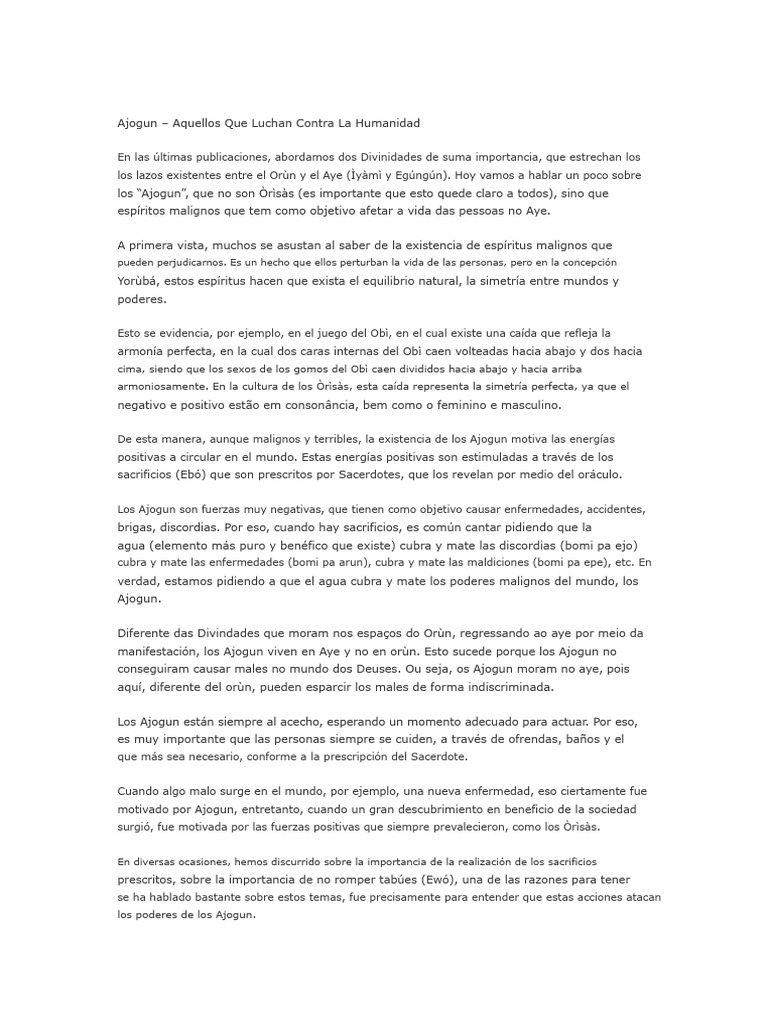 Ajogun – Aquellos Que Luchan Contra La Humanidad

En las últimas publicaciones, abordamos dos Divinidades de suma importancia, que estrechan los los lazos existentes entre el Orùn y el Aye (Ìyàmì y Egúngún). Hoy vamos a hablar un poco sobre los "Ajogun", que no son Òrìsàs (es importante que esto quede claro a todos), sino que espíritos malignos que tem como objetivo afetar a vida das pessoas no Aye.

A primera vista, muchos se asustan al saber de la existencia de espíritus malignos que pueden perjudicarnos. Es un hecho que ellos perturban la vida de las personas, pero en la concepción Yorùbá, estos espíritus hacen que exista el equilibrio natural, la simetría entre mundos y poderes.

Esto se evidencia, por ejemplo, en el juego del Obì, en el cual existe una caída que refleja la armonía perfecta, en la cual dos caras internas del Obì caen volteadas hacia abajo y dos hacia cima, siendo que los sexos de los gomos del Obì caen divididos hacia abajo y hacia arriba armoniosamente. En la cultura de los Òrìsàs, esta caída representa la simetría perfecta, ya que el negativo e positivo estão em consonância, bem como o feminino e masculino.

De esta manera, aunque malignos y terribles, la existencia de los Ajogun motiva las energías positivas a circular en el mundo. Estas energías positivas son estimuladas a través de los sacrificios (Ebó) que son prescritos por Sacerdotes, que los revelan por medio del oráculo.

Los Ajogun son fuerzas muy negativas, que tienen como objetivo causar enfermedades, accidentes, brigas, discordias. Por eso, cuando hay sacrificios, es común cantar pidiendo que la agua (elemento más puro y benéfico que existe) cubra y mate las discordias (bomi pa ejo) cubra y mate las enfermedades (bomi pa arun), cubra y mate las maldiciones (bomi pa epe), etc. En verdad, estamos pidiendo a que el agua cubra y mate los poderes malignos del mundo, los Ajogun.

Diferente das Divindades que moram nos espaços do Orùn, regressando ao aye por meio da manifestación, los Ajogun viven en Aye y no en orùn. Esto sucede porque los Ajogun no conseguiram causar males no mundo dos Deuses. Ou seja, os Ajogun moram no aye, pois aquí, diferente del orùn, pueden esparcir los males de forma indiscriminada.

Los Ajogun están siempre al acecho, esperando un momento adecuado para actuar. Por eso, es muy importante que las personas siempre se cuiden, a través de ofrendas, baños y el que más sea necesario, conforme a la prescripción del Sacerdote.

Cuando algo malo surge en el mundo, por ejemplo, una nueva enfermedad, eso ciertamente fue motivado por Ajogun, entretanto, cuando un gran descubrimiento en beneficio de la sociedad surgió, fue motivada por las fuerzas positivas que siempre prevalecieron, como los Òrìsàs.

En diversas ocasiones, hemos discurrido sobre la importancia de la realización de los sacrificios prescritos, sobre la importancia de no romper tabúes (Ewó), una de las razones para tener se ha hablado bastante sobre estos temas, fue precisamente para entender que estas acciones atacan los poderes de los Ajogun.